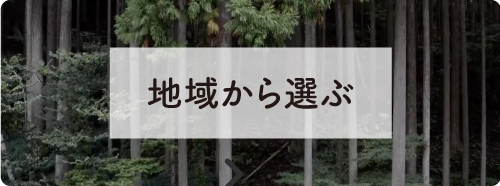 地域から選ぶ